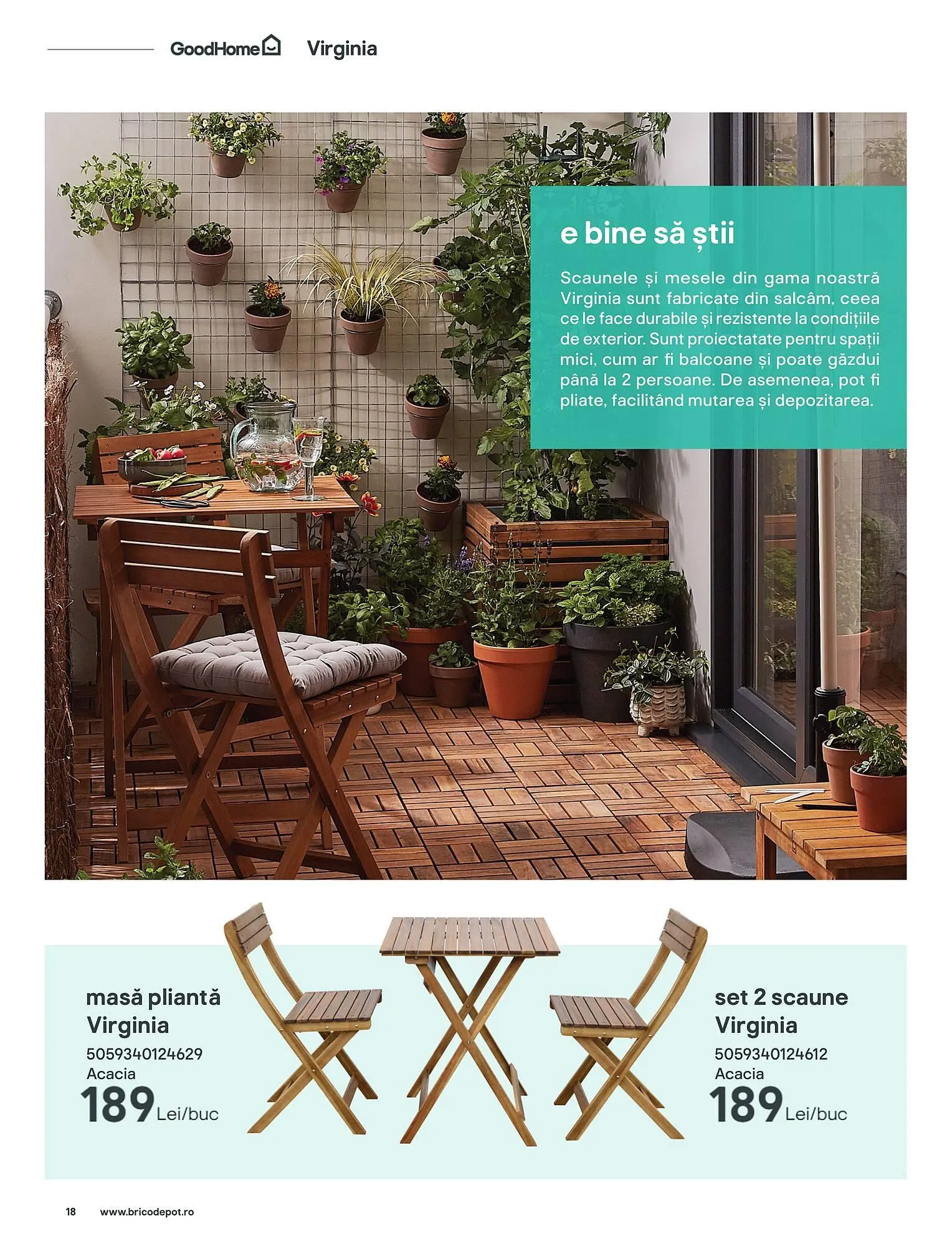 GoodHome Virginia

e bine să știi

Scaunele și mesele din gama noastră Virginia sunt fabricate din salcâm, ceea ce le face durabile și rezistente la condițiile de exterior. Sunt proiectatate pentru spații mici, cum ar fi balcoane și poate găzdui până la 2 persoane. De asemenea, pot fi pliate, facilitând mutarea și depozitarea.

masă pliantă
Virginia
5059340124629
Acacia
189 Lei/buc

set 2 scaune
Virginia
5059340124612
Acacia
189 Lei/buc

18 www.bricodepot.ro